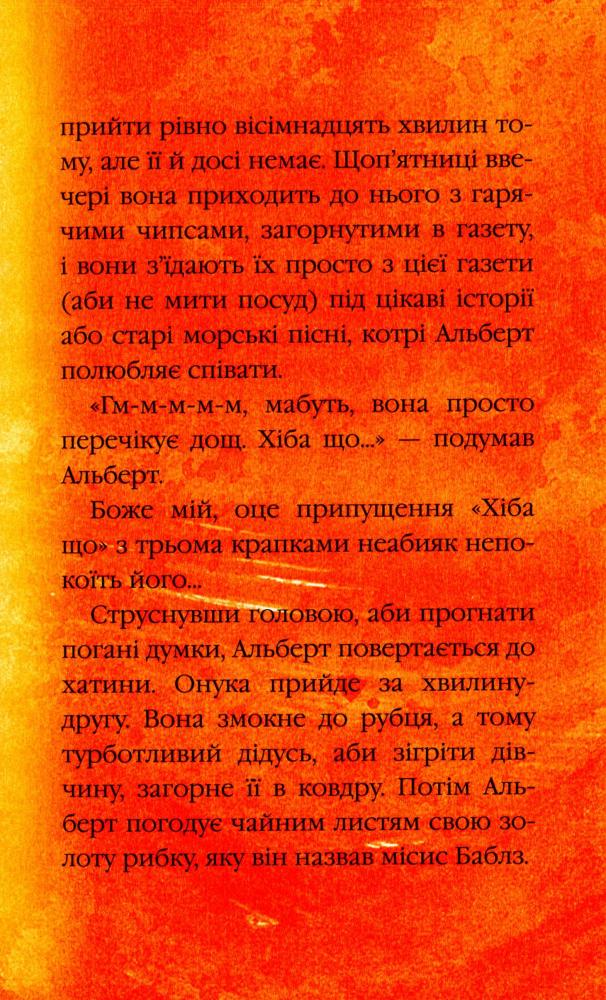 прийти рівно вісімнадцять хвилин тому, але її й досі немає. Щоп'ятниці ввечері вона приходить до нього з гарячими чипсами, загорнутими в газету, і вони з'їдають їх просто з цієї газети (аби не мити посуд) під цікаві історії або старі морські пісні, котрі Альберт полюбляє співати.

«Гм-м-м-м-м, мабуть, вона просто перечікує дощ. Хіба що...» — подумав Альберт.

Боже мій, оце припущення «Хіба що» з трьома крапками неабияк непокоїть його...

Струснувши головою, аби прогнати погані думки, Альберт повертається до хатини. Онука прийде за хвилину-другу. Вона змокне до рубця, а тому турботливий дідусь, аби зігріти дівчину, загорне її в ковдру. Потім Альберт погодує чайним листям свою золоту рибку, яку він назвав місис Баблз.